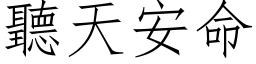 聽天安命